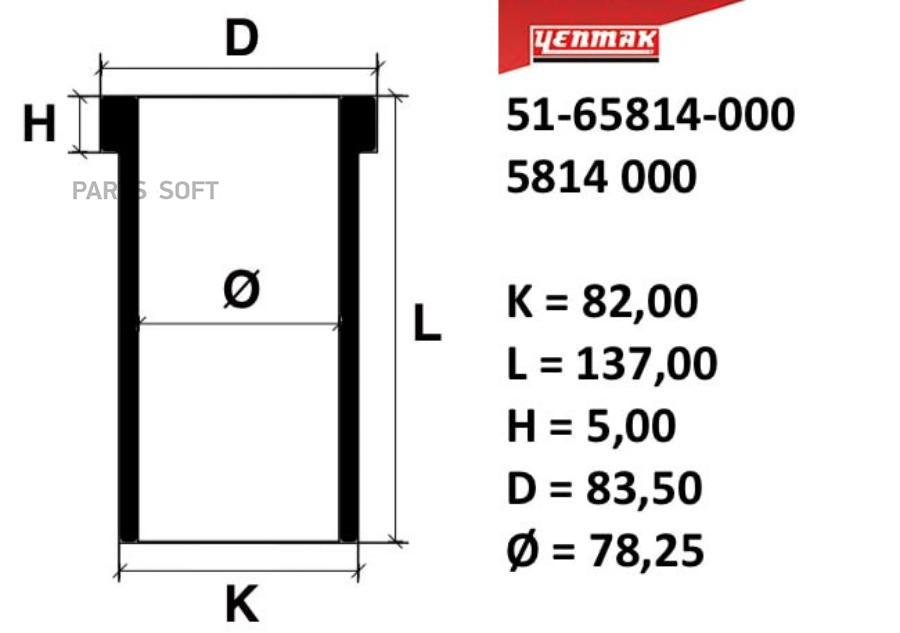 D

H

PARTS SOFT

Ø

L

K

YENMAK

51-65814-000
5814 000

K = 82,00
L = 137,00
H = 5,00
D = 83,50
Ø = 78,25